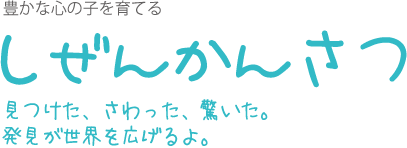 豊かな心の子を育てる

しぜんかんさつ

見つけた、さわった、驚いた。
発見が世界を広げるよ。